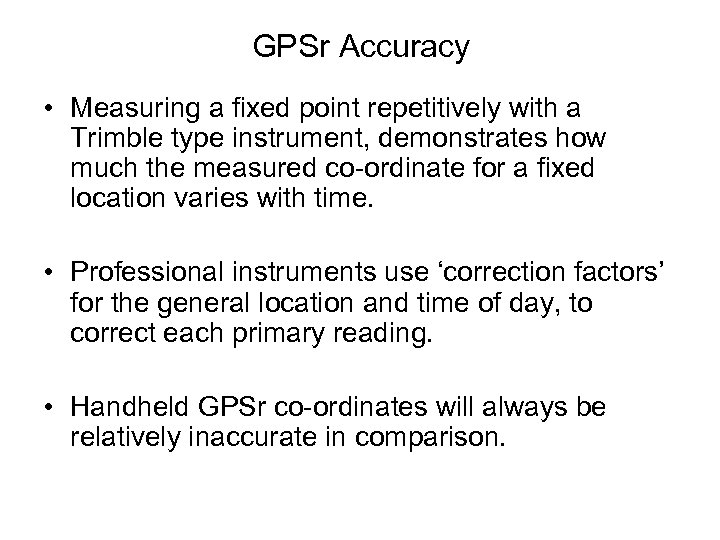 GPSr Accuracy

• Measuring a fixed point repetitively with a Trimble type instrument, demonstrates how much the measured co-ordinate for a fixed location varies with time.

• Professional instruments use 'correction factors' for the general location and time of day, to correct each primary reading.

• Handheld GPSr co-ordinates will always be relatively inaccurate in comparison.